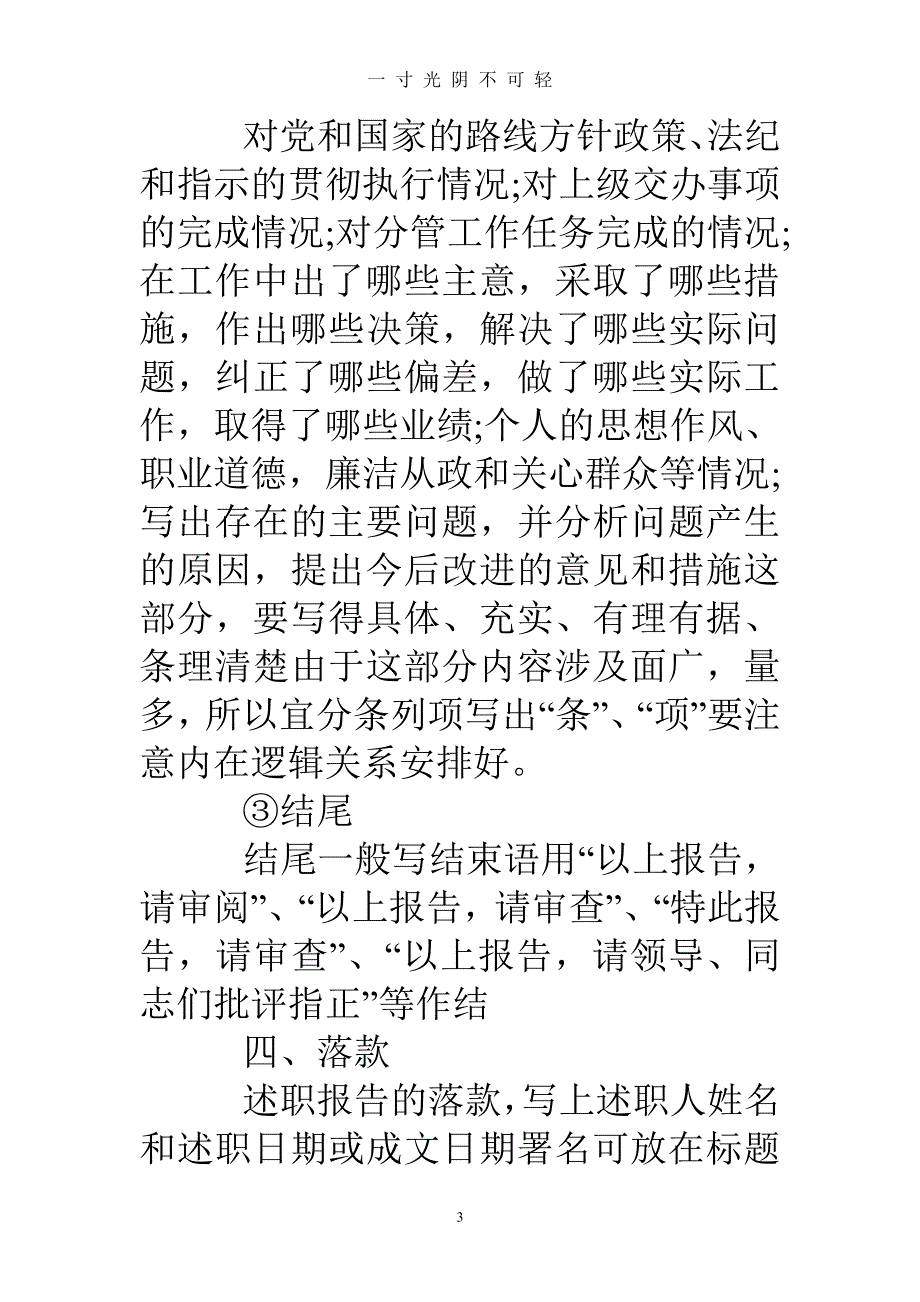 一寸光阴不可轻

对党和国家的路线方针政策、法纪和指示的贯彻执行情况;对上级交办事项的完成情况;对分管工作任务完成的情况;在工作中出了哪些主意，采取了哪些措施，作出哪些决策，解决了哪些实际问题，纠正了哪些偏差，做了哪些实际工作，取得了哪些业绩;个人的思想作风、职业道德，廉洁从政和关心群众等情况;写出存在的主要问题，并分析问题产生的原因，提出今后改进的意见和措施这部分，要写得具体、充实、有理有据、条理清楚由于这部分内容涉及面广，量多，所以宜分条列项写出“条”、“项”要注意内在逻辑关系安排好。

③结尾

结尾一般写结束语用“以上报告，请审阅”、“以上报告，请审查”、“特此报告，请审查”、“以上报告，请领导、同志们批评指正”等作结

四、落款

述职报告的落款，写上述职人姓名和述职日期或成文日期署名可放在标题

3